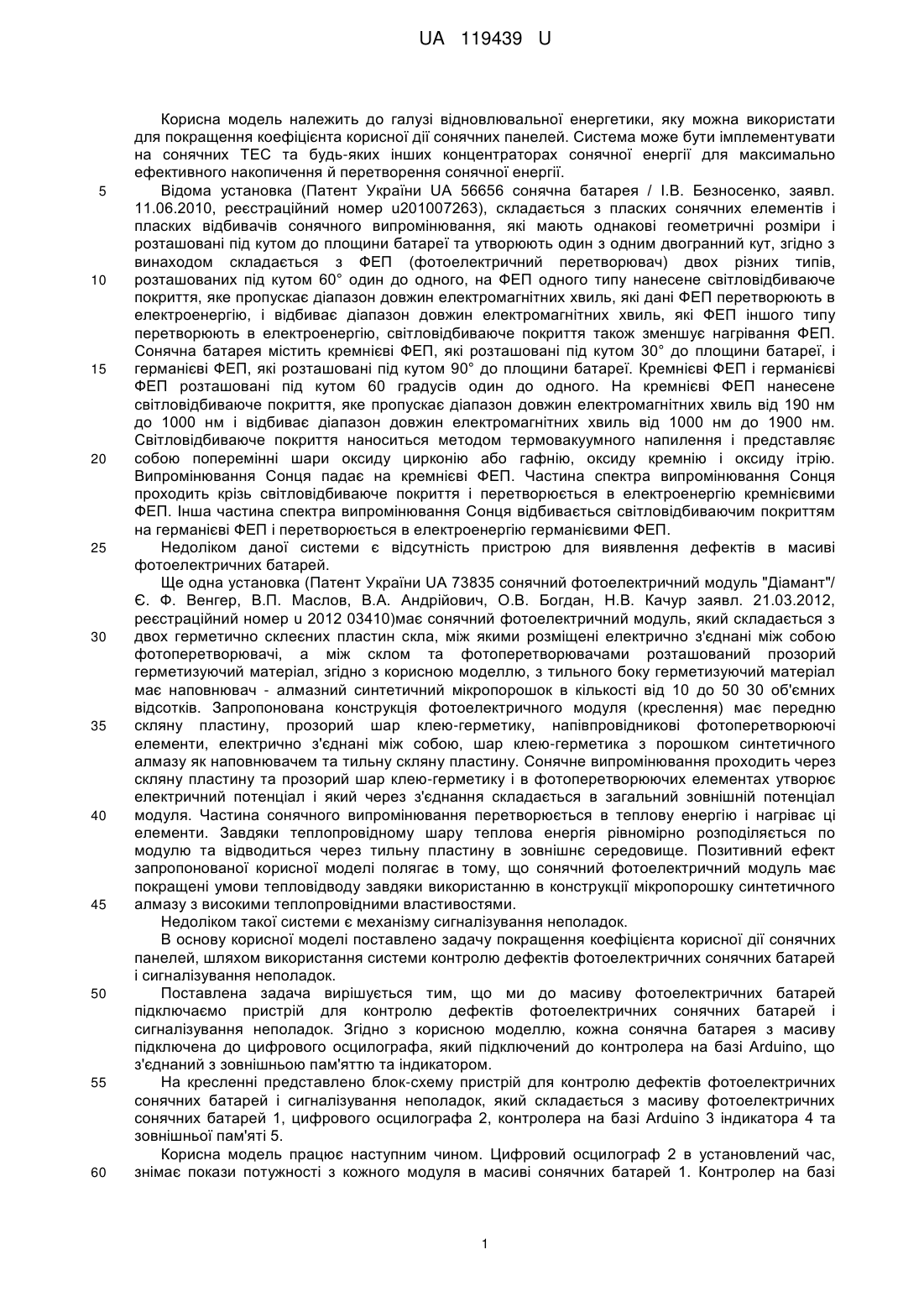 UA 119439 U

Корисна модель належить до галузі відновлювальної енергетики, яку можна використати для покращення коефіцієнта корисної дії сонячних панелей. Система може бути імплементувати на сонячних ТЕС та будь-яких інших концентраторах сонячної енергії для максимально ефективного накопичення й перетворення сонячної енергії.

5 Відома установка (Патент України UA 56656 сонячна батарея / І.В. Безносенко, заявл. 11.06.2010, реєстраційний номер u201007263), складається з пласких сонячних елементів і пласких відбивачів сонячного випромінювання, які мають однакові геометричні розміри і розташовані під кутом до площини батареї та утворюють один з одним двогранний кут, згідно з винаходом складається з ФЕП (фотоелектричний перетворювач) двох різних типів, 10 розташованих під кутом 60° один до одного, на ФЕП одного типу нанесене світловідбиваюче покриття, яке пропускає діапазон довжин електромагнітних хвиль, які дані ФЕП перетворюють в електроенергію, і відбиває діапазон довжин електромагнітних хвиль, які ФЕП іншого типу перетворюють в електроенергію, світловідбиваюче покриття також зменшує нагрівання ФЕП. Сонячна батарея містить кремнієві ФЕП, які розташовані під кутом 30° до площини батареї, і 15 германієві ФЕП, які розташовані під кутом 90° до площини батареї. Кремнієві ФЕП і германієві ФЕП розташовані під кутом 60 градусів один до одного. На кремнієві ФЕП нанесене світловідбиваюче покриття, яке пропускає діапазон довжин електромагнітних хвиль від 190 нм до 1000 нм і відбиває діапазон довжин електромагнітних хвиль від 1000 нм до 1900 нм. Світловідбиваюче покриття наноситься методом термовакуумного напилення і представляє 20 собою поперемінні шари оксиду цирконію або гафнію, оксиду кремнію і оксиду ітрію. Випромінювання Сонця падає на кремнієві ФЕП. Частина спектра випромінювання Сонця проходить крізь світловідбиваюче покриття і перетворюється в електроенергію кремнієвими ФЕП. Інша частина спектра випромінювання Сонця відбивається світловідбиваючим покриттям на германієві ФЕП і перетворюється в електроенергію германієвими ФЕП.

25 Недоліком даної системи є відсутність пристрою для виявлення дефектів в масиві фотоелектричних батарей.

Ще одна установка (Патент України UA 73835 сонячний фотоелектричний модуль "Діамант"/ Є. Ф. Венгер, В.П. Маслов, В.А. Андрійович, О.В. Богдан, Н.В. Качур заявл. 21.03.2012, реєстраційний номер u 2012 03410)має сонячний фотоелектричний модуль, який складається з 30 двох герметично склеєних пластин скла, між якими розміщені електрично з'єднані між собою фотоперетворювачі, а між склом та фотоперетворювачами розташований прозорий герметизуючий матеріал, згідно з корисною моделлю, з тильного боку герметизуючий матеріал має наповнювач - алмазний синтетичний мікропорошок в кількості від 10 до 50 30 об'ємних відсотків. Запропонована конструкція фотоелектричного модуля (креслення) має передню 35 скляну пластину, прозорий шар клею-герметику, напівпровідникові фотоперетворюючі елементи, електрично з'єднані між собою, шар клею-герметика з порошком синтетичного алмазу як наповнювачем та тильну скляну пластину. Сонячне випромінювання проходить через скляну пластину та прозорий шар клею-герметику і в фотоперетворюючих елементах утворює електричний потенціал і який через з'єднання складається в загальний зовнішній потенціал 40 модуля. Частина сонячного випромінювання перетворюється в теплову енергію і нагріває ці елементи. Завдяки теплопровідному шару теплова енергія рівномірно розподіляється по модулю та відводиться через тильну пластину в зовнішнє середовище. Позитивний ефект запропонованої корисної моделі полягає в тому, що сонячний фотоелектричний модуль має покращені умови тепловідводу завдяки використанню в конструкції мікропорошку синтетичного 45 алмазу з високими теплопровідними властивостями.

Недоліком такої системи є механізму сигналізування неполадок.

В основу корисної моделі поставлено задачу покращення коефіцієнта корисної дії сонячних панелей, шляхом використання системи контролю дефектів фотоелектричних сонячних батарей і сигналізування неполадок.

50 Поставлена задача вирішується тим, що ми до масиву фотоелектричних батарей підключаємо пристрій для контролю дефектів фотоелектричних сонячних батарей і сигналізування неполадок. Згідно з корисною моделлю, кожна сонячна батарея з масиву підключена до цифрового осцилографа, який підключений до контролера на базі Arduino, що з'єднаний з зовнішньою пам'яттю та індикатором.

55 На кресленні представлено блок-схему пристрій для контролю дефектів фотоелектричних сонячних батарей і сигналізування неполадок, який складається з масиву фотоелектричних сонячних батарей 1, цифрового осцилографа 2, контролера на базі Arduino 3 індикатора 4 та зовнішньої пам'яті 5.

Корисна модель працює наступним чином. Цифровий осцилограф 2 в установлений час, 60 знімає покази потужності з кожного модуля в масиві сонячних батарей 1. Контролер на базі

1